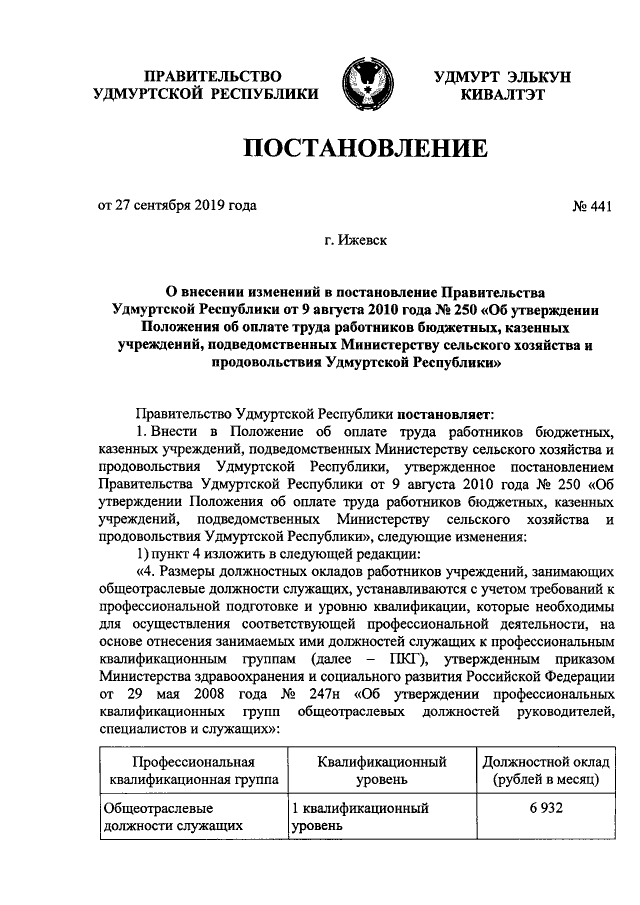 ПРАВИТЕЛЬСТВО УДМУРТСКОЙ РЕСПУБЛИКИ

УДМУРТ ЭЛЬКУН КИВАЛТЭТ

ПОСТАНОВЛЕНИЕ

от 27 сентября 2019 года

№ 441

г. Ижевск

О внесении изменений в постановление Правительства Удмуртской Республики от 9 августа 2010 года № 250 «Об утверждении Положения об оплате труда работников бюджетных, казенных учреждений, подведомственных Министерству сельского хозяйства и продовольствия Удмуртской Республики»

Правительство Удмуртской Республики постановляет:

1. Внести в Положение об оплате труда работников бюджетных, казенных учреждений, подведомственных Министерству сельского хозяйства и продовольствия Удмуртской Республики, утвержденное постановлением Правительства Удмуртской Республики от 9 августа 2010 года № 250 «Об утверждении Положения об оплате труда работников бюджетных, казенных учреждений, подведомственных Министерству сельского хозяйства и продовольствия Удмуртской Республики», следующие изменения:

1) пункт 4 изложить в следующей редакции:

«4. Размеры должностных окладов работников учреждений, занимающих общеотраслевые должности служащих, устанавливаются с учетом требований к профессиональной подготовке и уровню квалификации, которые необходимы для осуществления соответствующей профессиональной деятельности, на основе отнесения занимаемых ими должностей служащих к профессиональным квалификационным группам (далее – ПКГ), утвержденным приказом Министерства здравоохранения и социального развития Российской Федерации от 29 мая 2008 года № 247н «Об утверждении профессиональных квалификационных групп общеотраслевых должностей руководителей, специалистов и служащих»:

| Профессиональная квалификационная группа | Квалификационный уровень | Должностной оклад (рублей в месяц) |
|---|---|---|
| Общеотраслевые должности служащих | 1 квалификационный уровень | 6 932 |